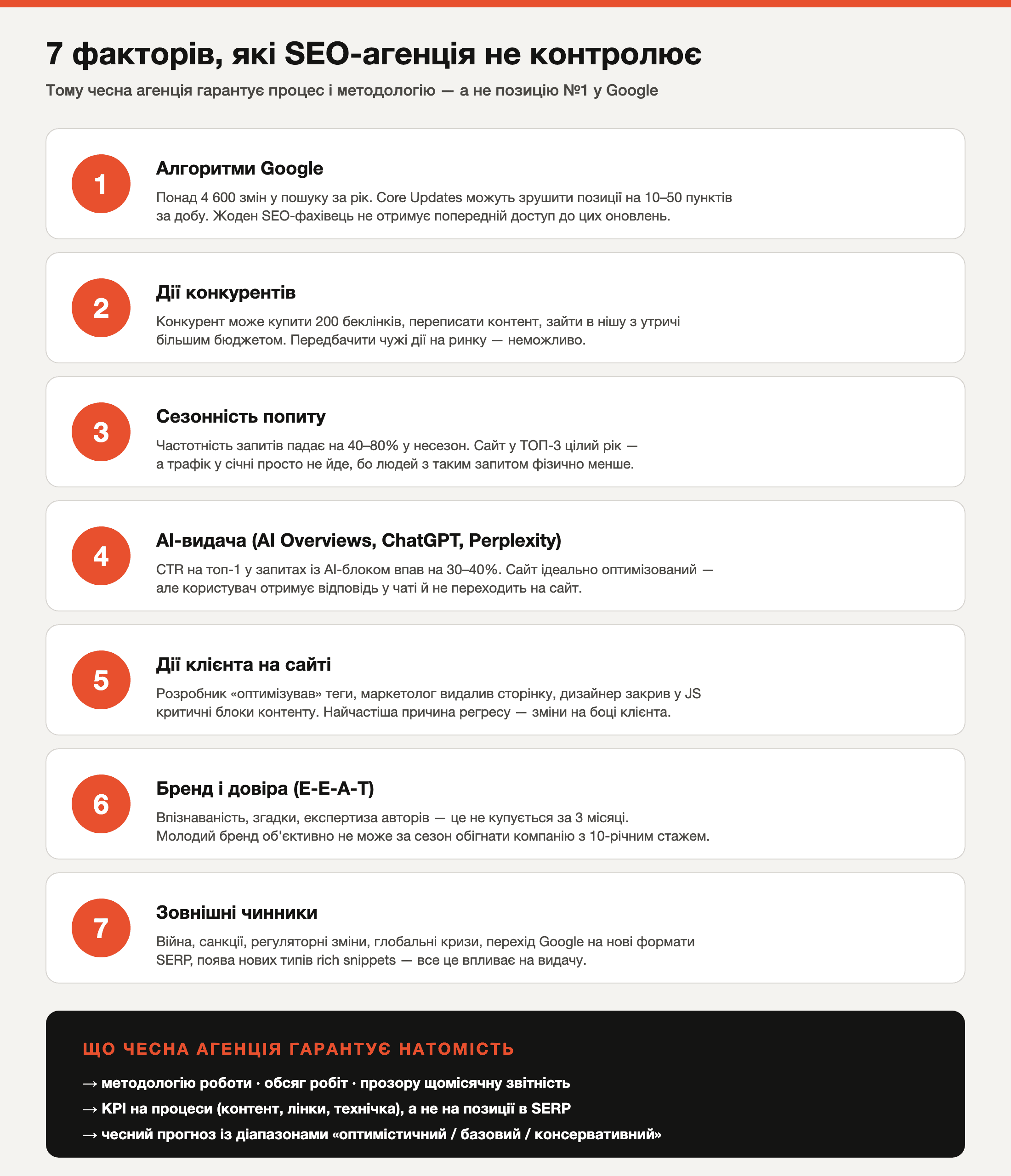 7 факторів, які SEO-агенція не контролює

Тому чесна агенція гарантує процес і методологію — а не позицію №1 у Google

1

Алгоритми Google

Понад 4 600 змін у пошуку за рік. Core Updates можуть зрушити позиції на 10–50 пунктів за добу. Жоден SEO-фахівець не отримує попередній доступ до цих оновлень.

2

Дії конкурентів

Конкурент може купити 200 беклінків, переписати контент, зайти в нішу з утричі більшим бюджетом. Передбачити чужі дії на ринку — неможливо.

3

Сезонність попиту

Частотність запитів падає на 40–80% у несезон. Сайт у ТОП-3 цілий рік — а трафік у січні просто не йде, бо людей з таким запитом фізично менше.

4

AI-видача (AI Overviews, ChatGPT, Perplexity)

CTR на топ-1 у запитах із AI-блоком впав на 30–40%. Сайт ідеально оптимізований — але користувач отримує відповідь у чаті й не переходить на сайт.

5

Дії клієнта на сайті

Розробник «оптимізував» теги, маркетолог видалив сторінку, дизайнер закрив у JS критичні блоки контенту. Найчастіша причина регресу — зміни на боці клієнта.

6

Бренд і довіра (E-E-A-T)

Впізнаваність, згадки, експертиза авторів — це не купується за 3 місяці. Молодий бренд об'єктивно не може за сезон обігнати компанію з 10-річним стажем.

7

Зовнішні чинники

Війна, санкції, регуляторні зміни, глобальні кризи, перехід Google на нові формати SERP, поява нових типів rich snippets — все це впливає на видачу.

ЩО ЧЕСНА АГЕНЦІЯ ГАРАНТУЄ НАТОМІСТЬ

→ методологію роботи · обсяг робіт · прозору щомісячну звітність
→ KPI на процеси (контент, лінки, технічка), а не на позиції в SERP
→ чесний прогноз із діапазонами «оптимістичний / базовий / консервативний»